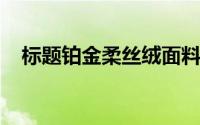 标题铂金柔丝绒面料